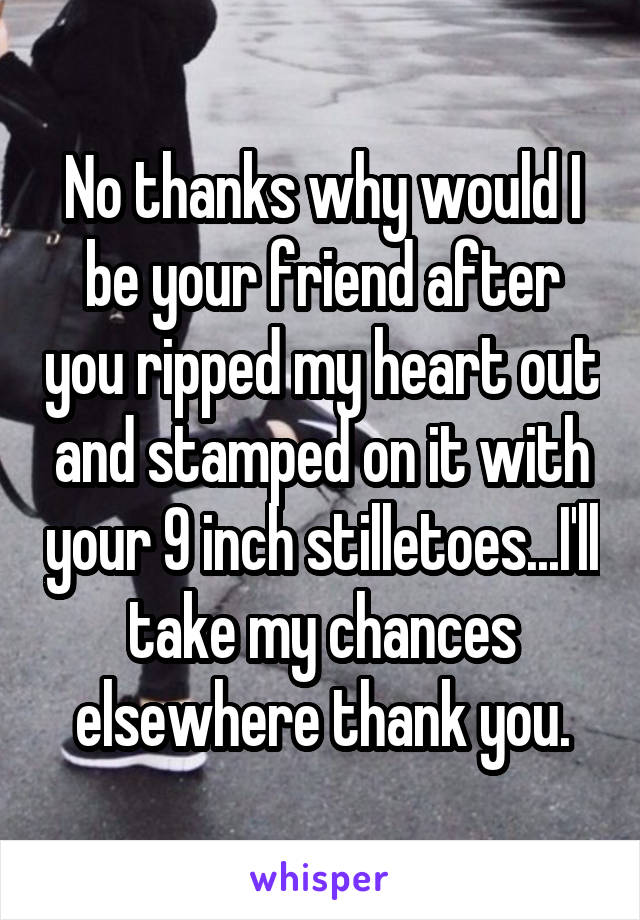 No thanks why would I be your friend after you ripped my heart out and stamped on it with your 9 inch stilletoes...I'll take my chances elsewhere thank you.

whisper